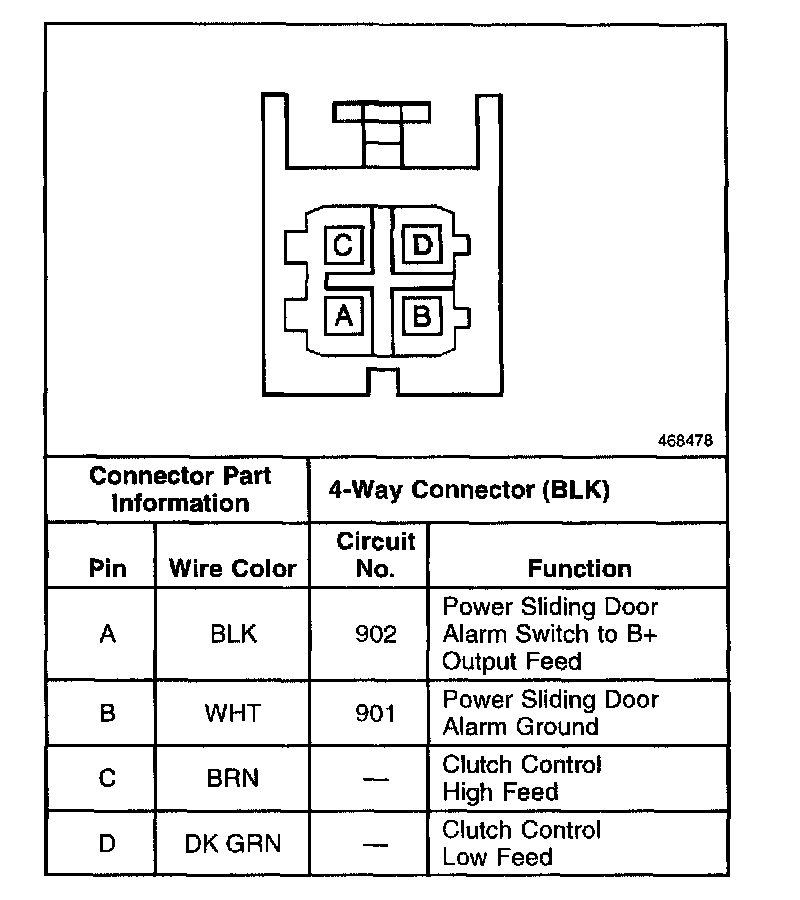 C D
A B

468478

| Connector Part Information | | 4-Way Connector (BLK) | |
|---|---|---|---|
| Pin | Wire Color | Circuit No. | Function |
| A | BLK | 902 | Power Sliding Door Alarm Switch to B+ Output Feed |
| B | WHT | 901 | Power Sliding Door Alarm Ground |
| C | BRN | — | Clutch Control High Feed |
| D | DK GRN | — | Clutch Control Low Feed |